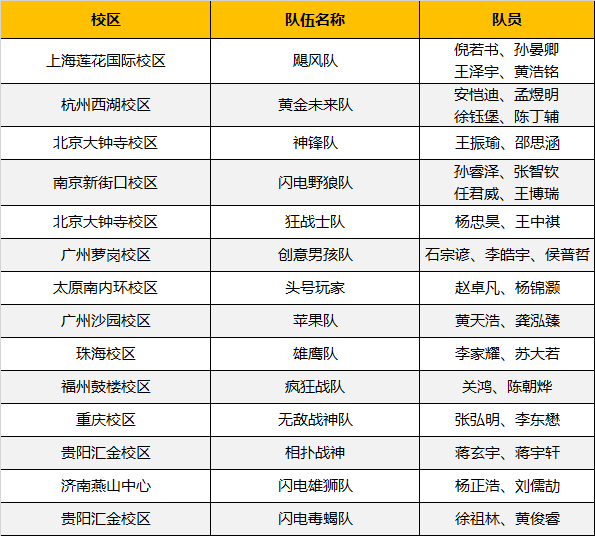 | 校区 | 队伍名称 | 队员 |
|---|---|---|
| 上海莲花国际校区 | 飓风队 | 倪若书、孙晏卿 王泽宇、黄浩铭 |
| 杭州西湖校区 | 黄金未来队 | 安恺迪、孟煜明 徐钰堡、陈丁辅 |
| 北京大钟寺校区 | 神锋队 | 王振瑜、邵思涵 |
| 南京新街口校区 | 闪电野狼队 | 孙睿泽、张智钦 任君威、王博瑞 |
| 北京大钟寺校区 | 狂战士队 | 杨忠昊、王中祺 |
| 广州萝岗校区 | 创意男孩队 | 石宗谚、李皓宇、侯普哲 |
| 太原南内环校区 | 头号玩家 | 赵卓凡、杨锦灏 |
| 广州沙园校区 | 苹果队 | 黄天浩、龚泓臻 |
| 珠海校区 | 雄鹰队 | 李家耀、苏大若 |
| 福州鼓楼校区 | 疯狂战队 | 关鸿、陈朝烨 |
| 重庆校区 | 无敌战神队 | 张弘明、李东懋 |
| 贵阳汇金校区 | 相扑战神 | 蒋玄宇、蒋宇轩 |
| 济南燕山中心 | 闪电雄狮队 | 杨正浩、刘儒劼 |
| 贵阳汇金校区 | 闪电毒蝎队 | 徐祖林、黄俊睿 |